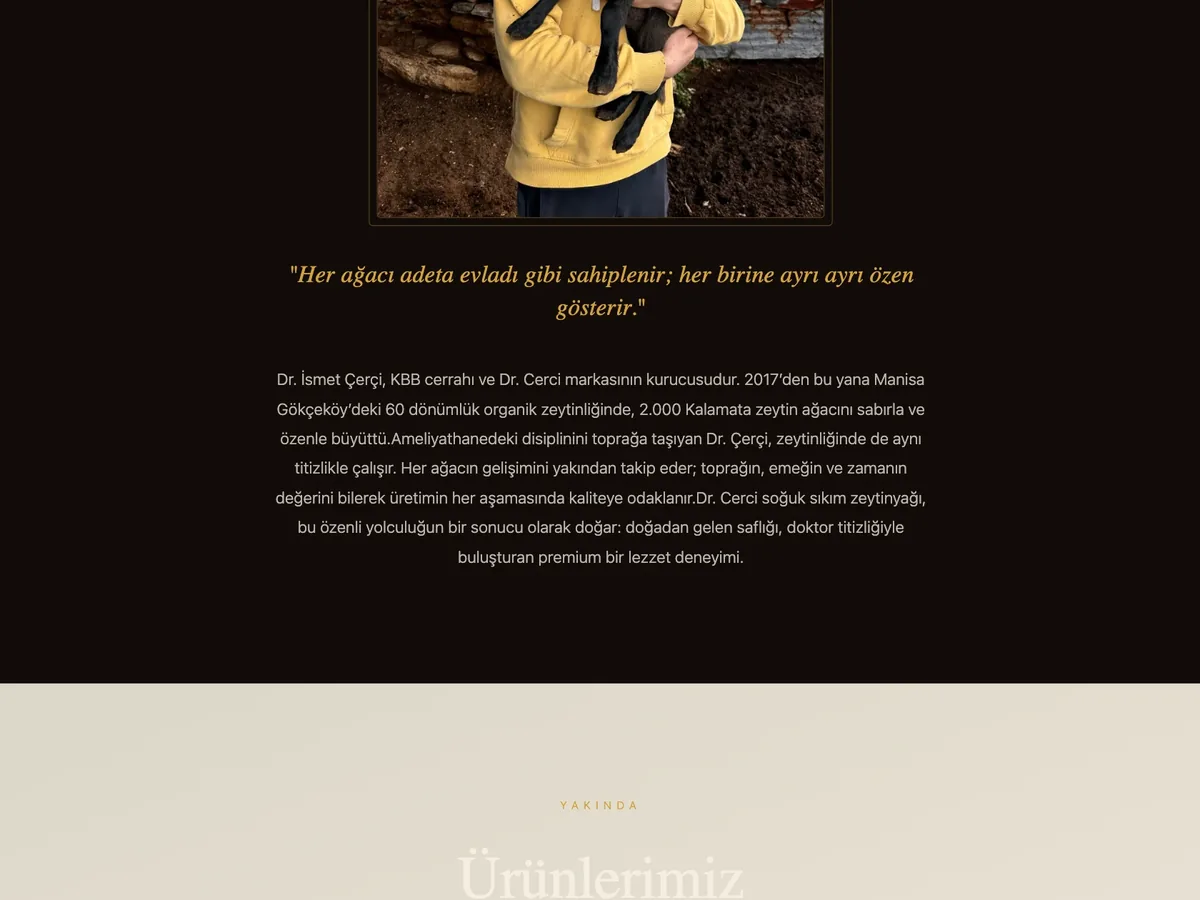 "Her ağacı adeta evladı gibi sahiplenir; her birine ayrı ayrı özen gösterir."

Dr. İsmet Çerçi, KBB cerrahı ve Dr. Cerci markasının kurucusudur. 2017'den bu yana Manisa Gökçeköy'deki 60 dönümlük organik zeytinliğinde, 2.000 Kalamata zeytin ağacını sabırla ve özenle büyüttü.Ameliyathanedeki disiplinini toprağa taşıyan Dr. Çerçi, zeytinliğinde de aynı titizlikle çalışır. Her ağacın gelişimini yakından takip eder; toprağın, emeğin ve zamanın değerini bilerek üretimin her aşamasında kaliteye odaklanır.Dr. Cerci soğuk sıkım zeytinyağı, bu özenli yolculuğun bir sonucu olarak doğar: doğadan gelen saflığı, doktor titizliğiyle buluşturan premium bir lezzet deneyimi.

YAKINDA

Ürünlerimiz